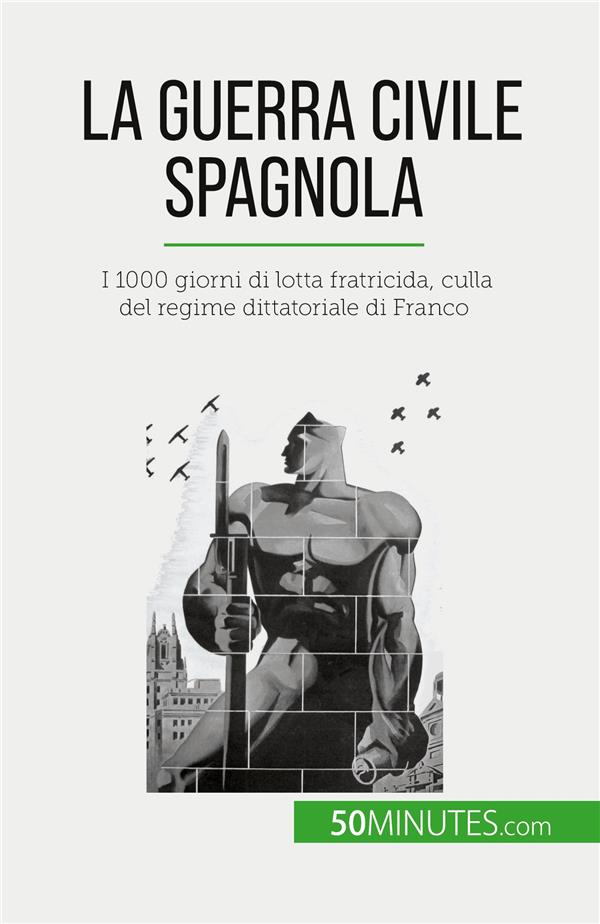 LA GUERRA CIVILE SPAGNOLA

I 1000 giorni di lotta fratricida, culla del regime dittatoriale di Franco

50MINUTES.com